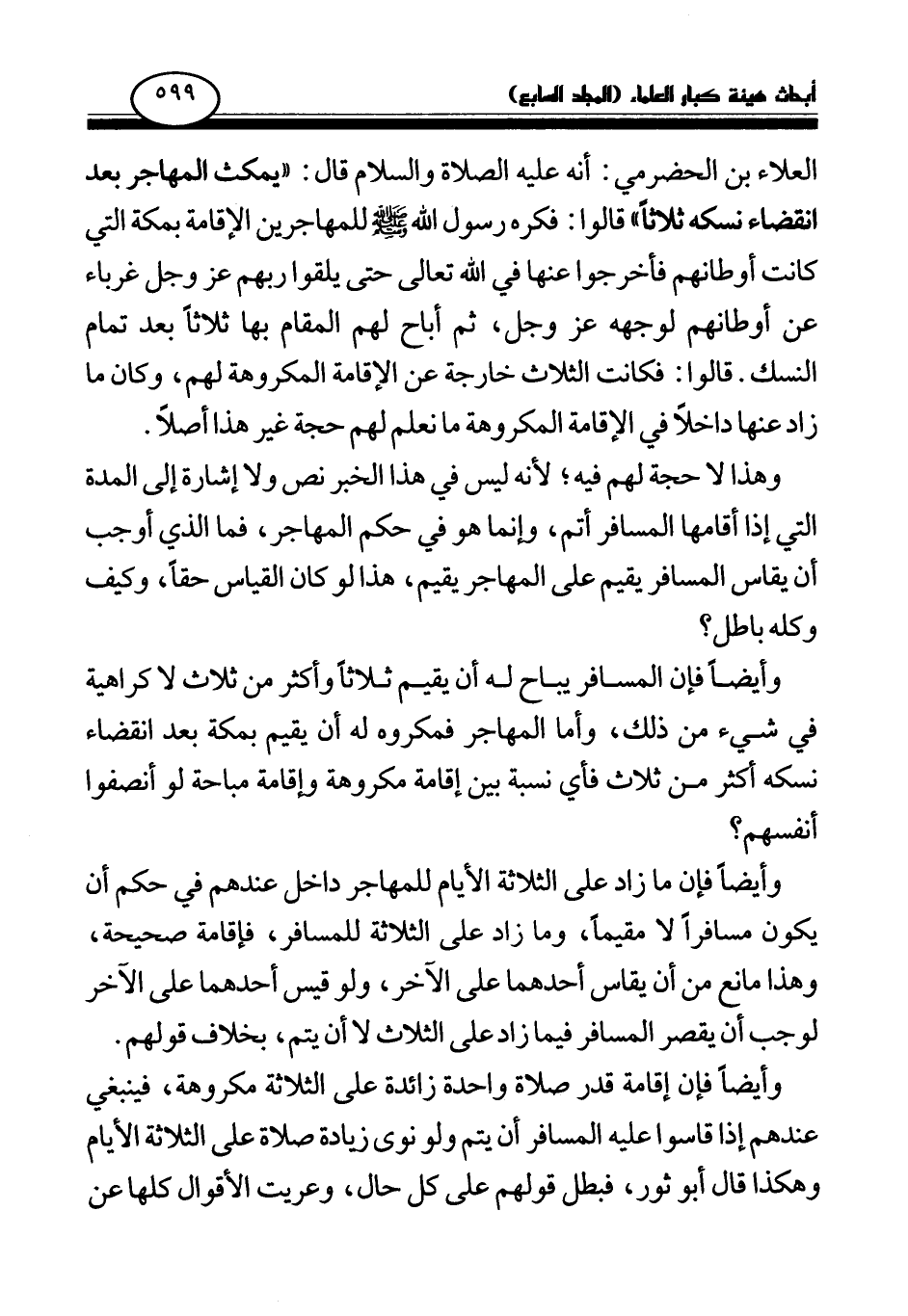 أبحاث هيئة كبار العلماء (المجلد السابع)

٥٩٩

العلاء بن الحضرمي: أنه عليه الصلاة والسلام قال: «يمكث المهاجر بعد انقضاء نسكه ثلاثاً» قالوا: فكره رسول الله ﷺ للمهاجرين الإقامة بمكة التي كانت أوطانهم فأخرجوا عنها في الله تعالى حتى يلقوا ربهم عز وجل غرباء عن أوطانهم لوجهه عز وجل، ثم أباح لهم المقام بها ثلاثاً بعد تمام النسك. قالوا: فكانت الثلاث خارجة عن الإقامة المكروهة لهم، وكان ما زاد عنها داخلاً في الإقامة المكروهة ما نعلم لهم حجة غير هذا أصلاً.

وهذا لا حجة لهم فيه؛ لأنه ليس في هذا الخبر نص ولا إشارة إلى المدة التي إذا أقامها المسافر أتم، وإنما هو في حكم المهاجر، فما الذي أوجب أن يقاس المسافر يقيم على المهاجر يقيم، هذا لو كان القياس حقاً، وكيف وكله باطل؟

وأيضاً فإن المسافر يباح له أن يقيم ثلاثاً وأكثر من ثلاث لا كراهية في شيء من ذلك، وأما المهاجر فمكروه له أن يقيم بمكة بعد انقضاء نسكه أكثر من ثلاث فأي نسبة بين إقامة مكروهة وإقامة مباحة لو أنصفوا أنفسهم؟

وأيضاً فإن ما زاد على الثلاثة الأيام للمهاجر داخل عندهم في حكم أن يكون مسافراً لا مقيماً، وما زاد على الثلاثة للمسافر، فإقامة صحيحة، وهذا مانع من أن يقاس أحدهما على الآخر، ولو قيس أحدهما على الآخر لوجب أن يقصر المسافر فيما زاد على الثلاث لا أن يتم، بخلاف قولهم.

وأيضاً فإن إقامة قدر صلاة واحدة زائدة على الثلاثة مكروهة، فينبغي عندهم إذا قاسوا عليه المسافر أن يتم ولو نوى زيادة صلاة على الثلاثة الأيام وهكذا قال أبو ثور، فبطل قولهم على كل حال، وعريت الأقوال كلها عن